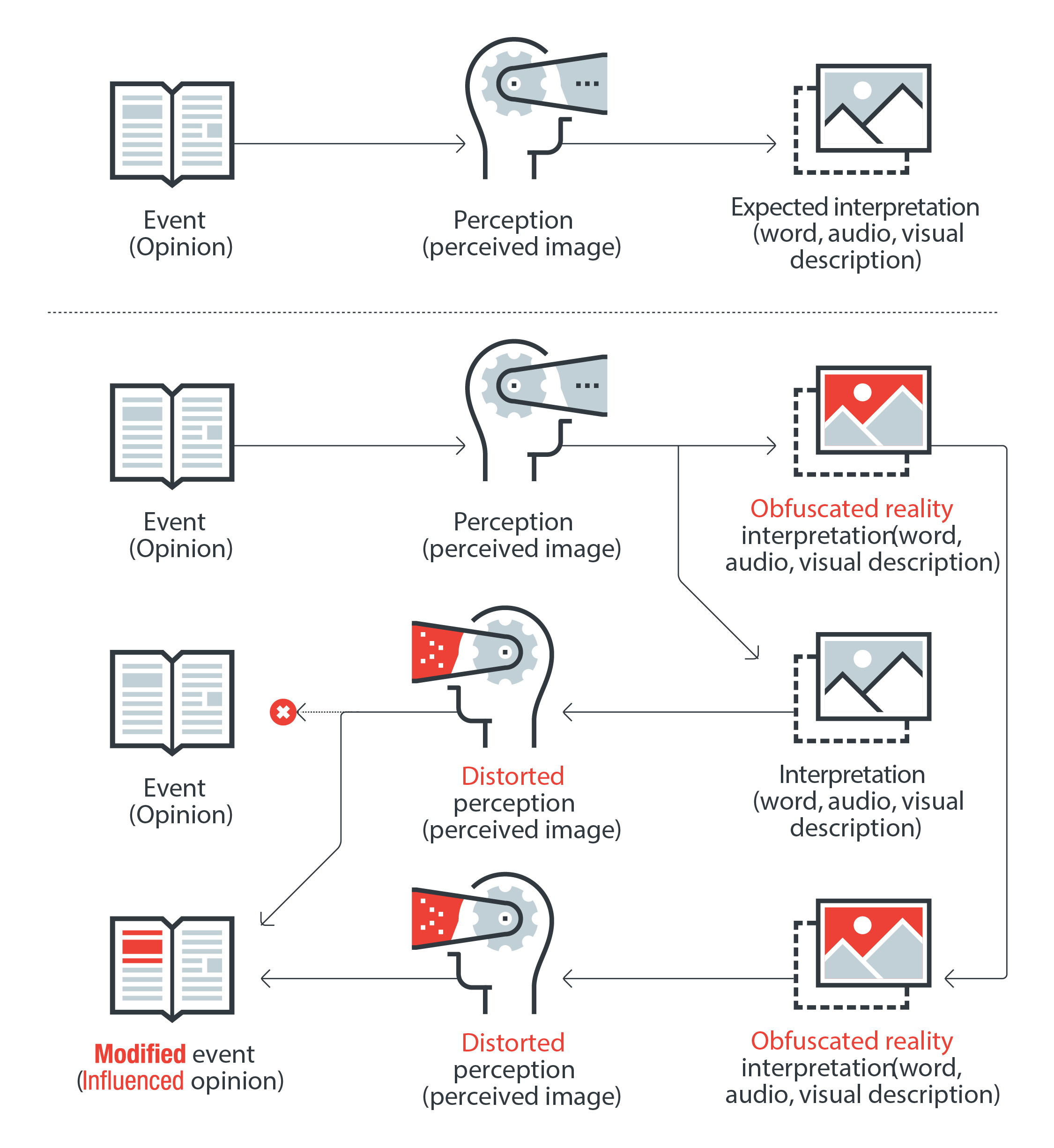 Event
(Opinion)

Perception
(perceived image)

Expected interpretation
(word, audio, visual
description)

Event
(Opinion)

Perception
(perceived image)

Obfuscated reality
interpretation(word,
audio, visual description)

Event
(Opinion)

Distorted
perception
(perceived image)

Interpretation
(word, audio, visual
description)

Modified event
(Influenced opinion)

Distorted
perception
(perceived image)

Obfuscated reality
interpretation(word,
audio, visual description)